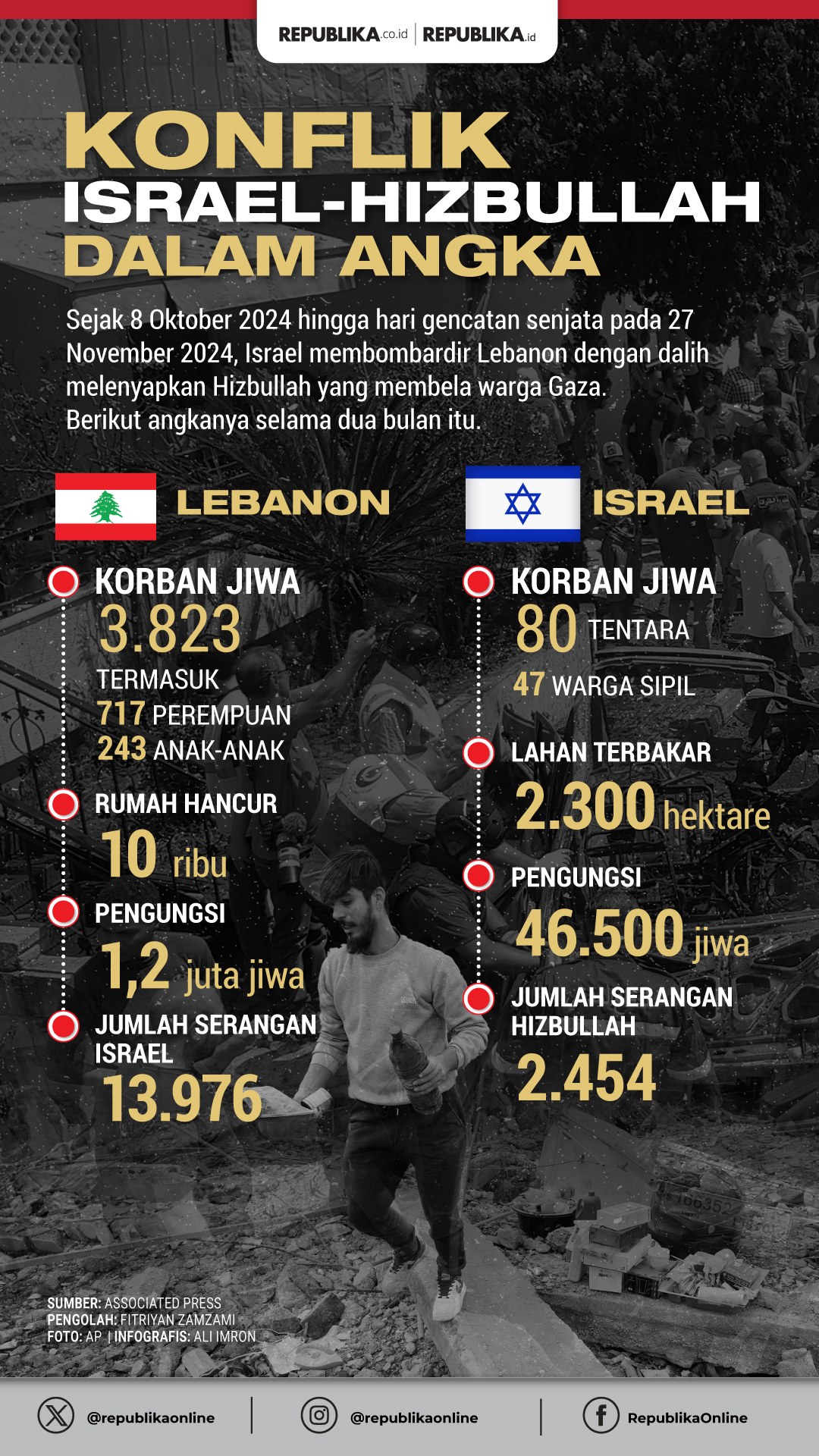 REPUBLIKA.co.id | REPUBLIKA.id

KONFLIK
ISRAEL-HIZBULLAH
DALAM ANGKA

Sejak 8 Oktober 2024 hingga hari gencatan senjata pada 27 November 2024, Israel membombardir Lebanon dengan dalih melenyapkan Hizbullah yang membela warga Gaza. Berikut angkanya selama dua bulan itu.

LEBANON

KORBAN JIWA
3.823
TERMASUK
717 PEREMPUAN
243 ANAK-ANAK

RUMAH HANCUR
10 ribu

PENGUNGSI
1,2 juta jiwa

JUMLAH SERANGAN ISRAEL
13.976

ISRAEL

KORBAN JIWA
80 TENTARA
47 WARGA SIPIL

LAHAN TERBAKAR
2.300 hektare

PENGUNGSI
46.500 jiwa

JUMLAH SERANGAN HIZBULLAH
2.454

SUMBER: ASSOCIATED PRESS
PENGOLAH: FITRIYAN ZAMZAMI
FOTO: AP | INFOGRAFIS: ALI IMRON

@republikaonline | @republikaonline | RepublikaOnline